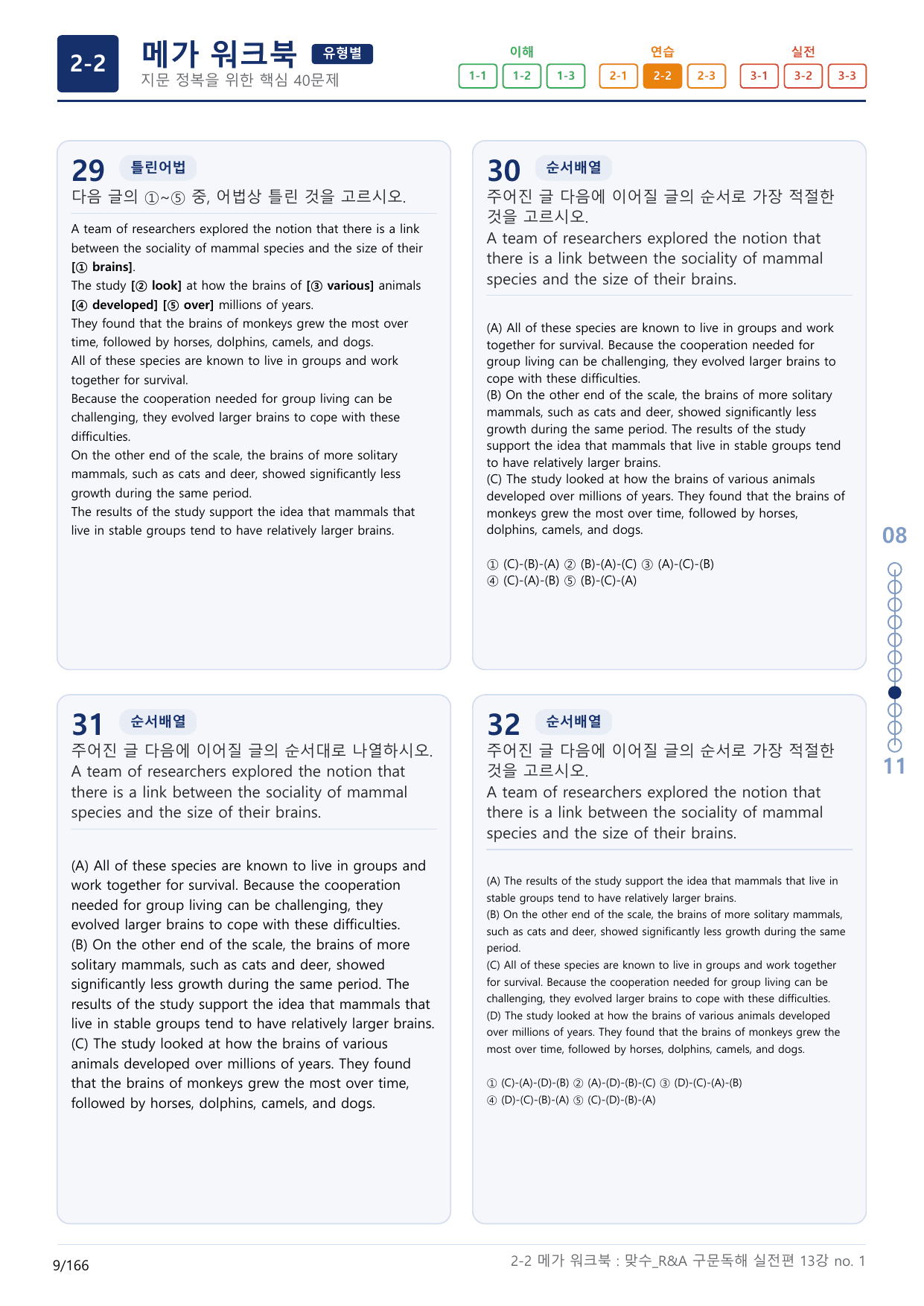 2-2

메가 워크북 유형별
지문 정복을 위한 핵심 40문제

이해
1-1 1-2 1-3

연습
2-1 2-2 2-3

실전
3-1 3-2 3-3

29 틀린어법
다음 글의 ①~⑤ 중, 어법상 틀린 것을 고르시오.

A team of researchers explored the notion that there is a link between the sociality of mammal species and the size of their [① brains].
The study [② look] at how the brains of [③ various] animals [④ developed] [⑤ over] millions of years.
They found that the brains of monkeys grew the most over time, followed by horses, dolphins, camels, and dogs.
All of these species are known to live in groups and work together for survival.
Because the cooperation needed for group living can be challenging, they evolved larger brains to cope with these difficulties.
On the other end of the scale, the brains of more solitary mammals, such as cats and deer, showed significantly less growth during the same period.
The results of the study support the idea that mammals that live in stable groups tend to have relatively larger brains.

30 순서배열
주어진 글 다음에 이어질 글의 순서로 가장 적절한 것을 고르시오.
A team of researchers explored the notion that there is a link between the sociality of mammal species and the size of their brains.

(A) All of these species are known to live in groups and work together for survival. Because the cooperation needed for group living can be challenging, they evolved larger brains to cope with these difficulties.
(B) On the other end of the scale, the brains of more solitary mammals, such as cats and deer, showed significantly less growth during the same period. The results of the study support the idea that mammals that live in stable groups tend to have relatively larger brains.
(C) The study looked at how the brains of various animals developed over millions of years. They found that the brains of monkeys grew the most over time, followed by horses, dolphins, camels, and dogs.

① (C)-(B)-(A) ② (B)-(A)-(C) ③ (A)-(C)-(B)
④ (C)-(A)-(B) ⑤ (B)-(C)-(A)

31 순서배열
주어진 글 다음에 이어질 글의 순서대로 나열하시오.
A team of researchers explored the notion that there is a link between the sociality of mammal species and the size of their brains.

(A) All of these species are known to live in groups and work together for survival. Because the cooperation needed for group living can be challenging, they evolved larger brains to cope with these difficulties.
(B) On the other end of the scale, the brains of more solitary mammals, such as cats and deer, showed significantly less growth during the same period. The results of the study support the idea that mammals that live in stable groups tend to have relatively larger brains.
(C) The study looked at how the brains of various animals developed over millions of years. They found that the brains of monkeys grew the most over time, followed by horses, dolphins, camels, and dogs.

32 순서배열
주어진 글 다음에 이어질 글의 순서로 가장 적절한 것을 고르시오.
A team of researchers explored the notion that there is a link between the sociality of mammal species and the size of their brains.

(A) The results of the study support the idea that mammals that live in stable groups tend to have relatively larger brains.
(B) On the other end of the scale, the brains of more solitary mammals, such as cats and deer, showed significantly less growth during the same period.
(C) All of these species are known to live in groups and work together for survival. Because the cooperation needed for group living can be challenging, they evolved larger brains to cope with these difficulties.
(D) The study looked at how the brains of various animals developed over millions of years. They found that the brains of monkeys grew the most over time, followed by horses, dolphins, camels, and dogs.

① (C)-(A)-(D)-(B) ② (A)-(D)-(B)-(C) ③ (D)-(C)-(A)-(B)
④ (D)-(C)-(B)-(A) ⑤ (C)-(D)-(B)-(A)

08
11

9/166
2-2 메가 워크북 : 맞수_R&A 구문독해 실전편 13강 no. 1